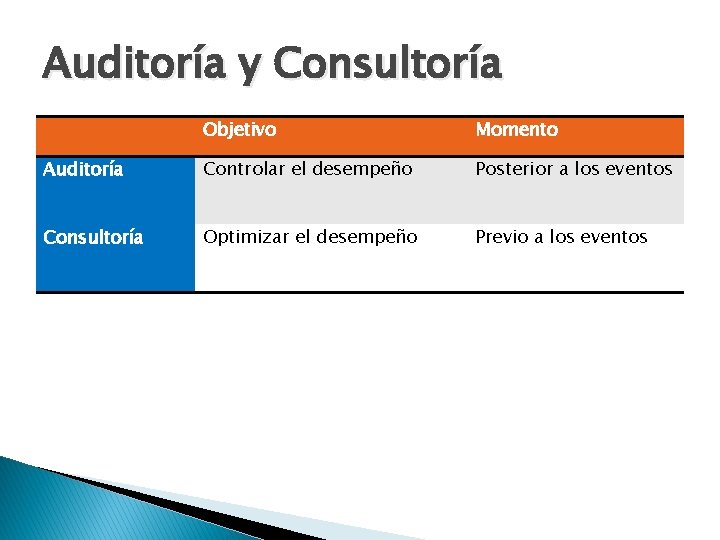 Auditoría y Consultoría

| | Objetivo | Momento |
|---|---|---|
| Auditoría | Controlar el desempeño | Posterior a los eventos |
| Consultoría | Optimizar el desempeño | Previo a los eventos |